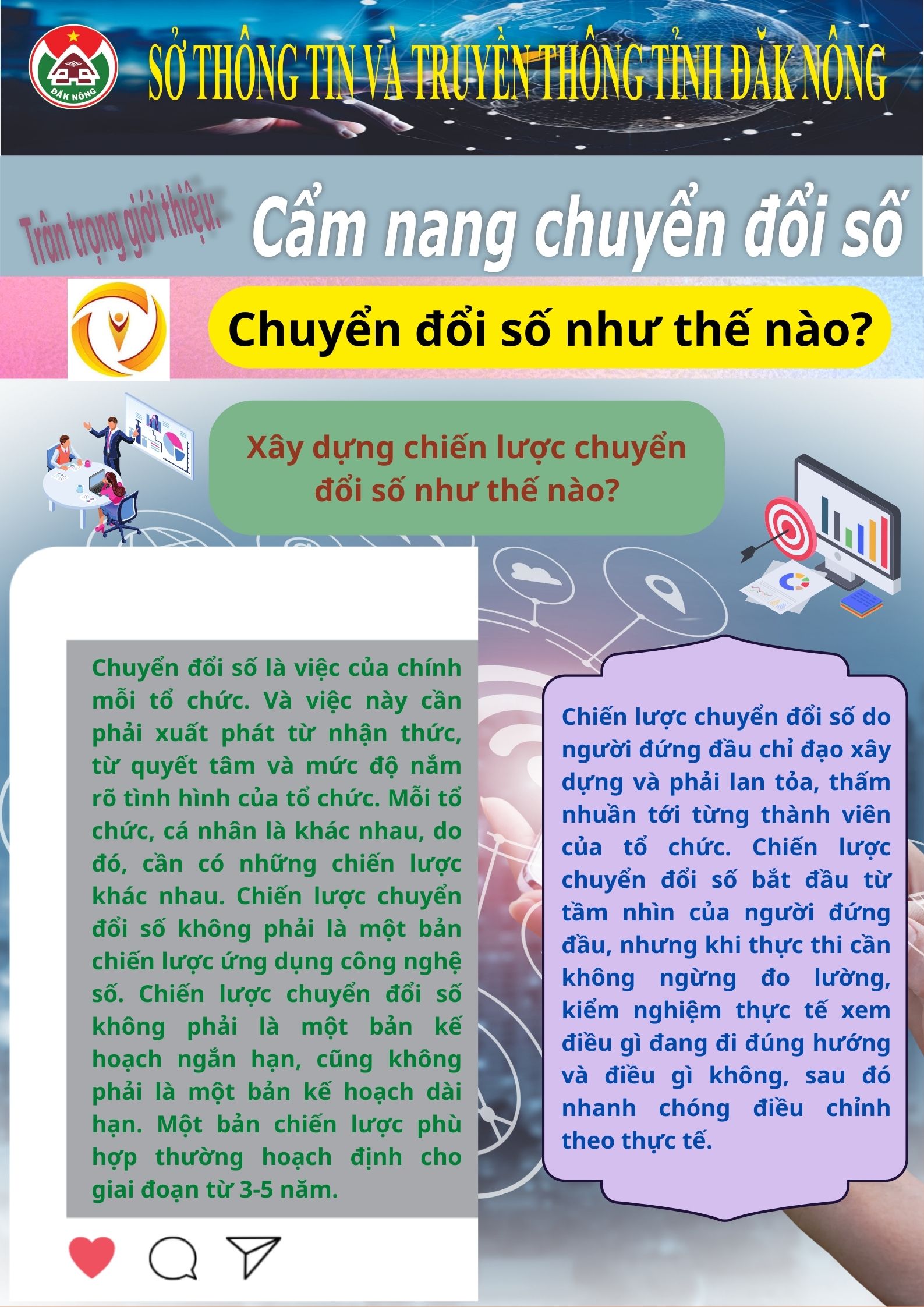 ĐẮK NÔNG

SỞ THÔNG TIN VÀ TRUYỀN THÔNG TỈNH ĐẮK NÔNG

Trân trọng giới thiệu:

Cẩm nang chuyển đổi số

Chuyển đổi số như thế nào?

Xây dựng chiến lược chuyển đổi số như thế nào?

Chuyển đổi số là việc của chính mỗi tổ chức. Và việc này cần phải xuất phát từ nhận thức, từ quyết tâm và mức độ nắm rõ tình hình của tổ chức. Mỗi tổ chức, cá nhân là khác nhau, do đó, cần có những chiến lược khác nhau. Chiến lược chuyển đổi số không phải là một bản chiến lược ứng dụng công nghệ số. Chiến lược chuyển đổi số không phải là một bản kế hoạch ngắn hạn, cũng không phải là một bản kế hoạch dài hạn. Một bản chiến lược phù hợp thường hoạch định cho giai đoạn từ 3-5 năm.

Chiến lược chuyển đổi số do người đứng đầu chỉ đạo xây dựng và phải lan tỏa, thấm nhuần tới từng thành viên của tổ chức. Chiến lược chuyển đổi số bắt đầu từ tầm nhìn của người đứng đầu, nhưng khi thực thi cần không ngừng đo lường, kiểm nghiệm thực tế xem điều gì đang đi đúng hướng và điều gì không, sau đó nhanh chóng điều chỉnh theo thực tế.